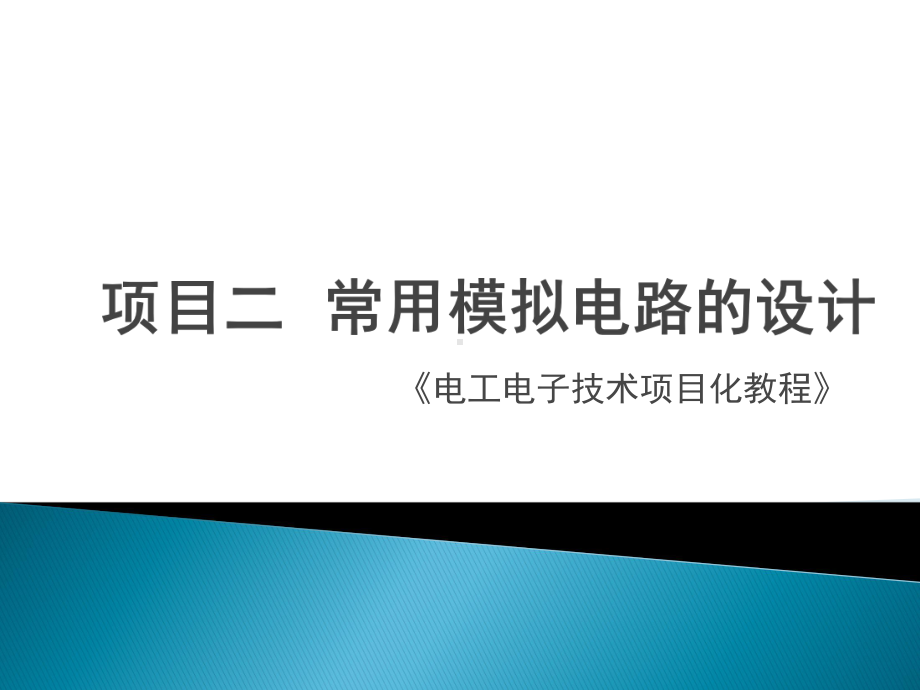 项目二　常用模拟电路的设计

《电工电子技术项目化教程》